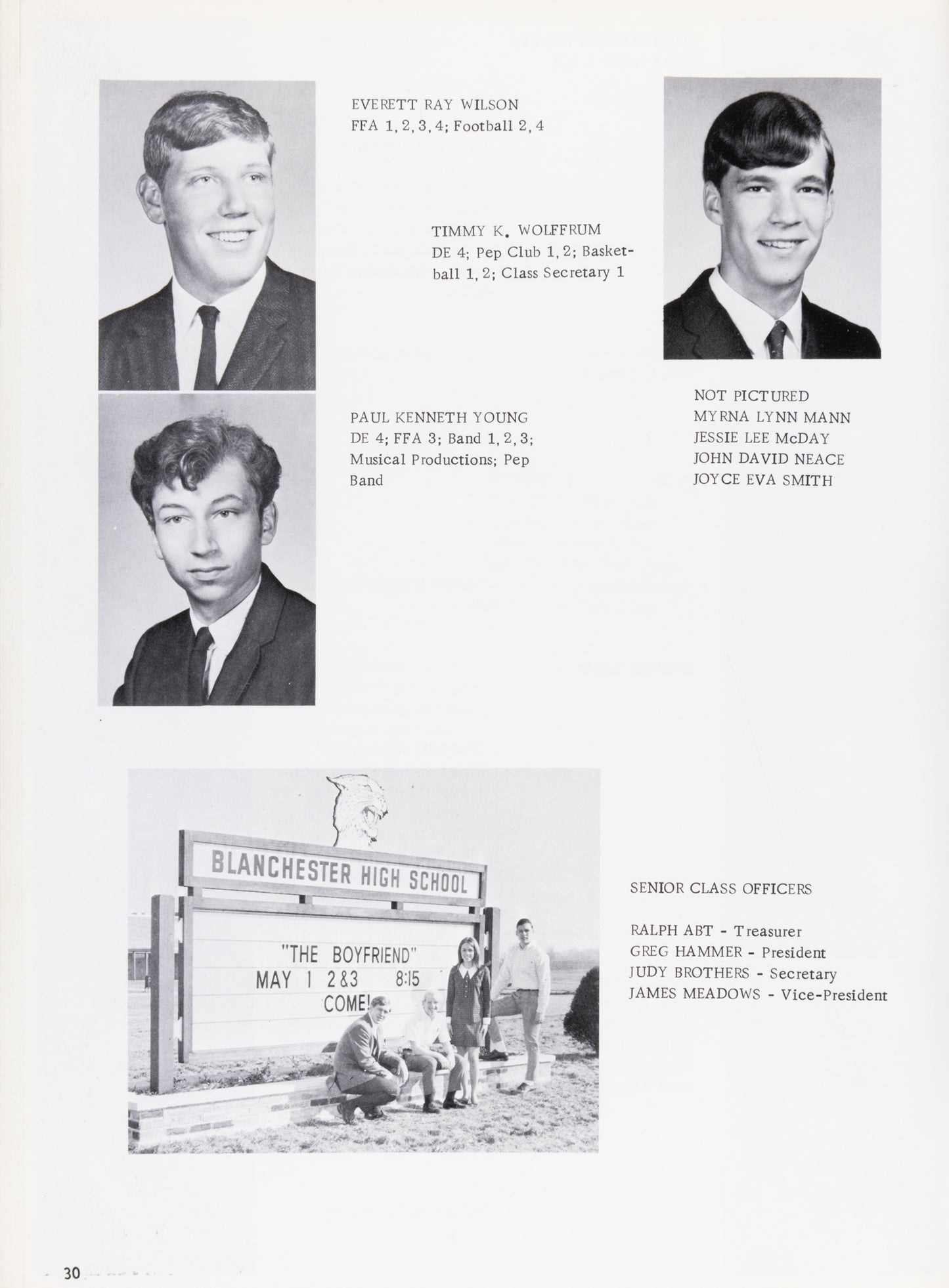 EVERETT RAY WILSON
FFA 1, 2, 3, 4; Football 2, 4

TIMMY K. WOLFFRUM
DE 4; Pep Club 1, 2; Basketball 1, 2; Class Secretary 1

PAUL KENNETH YOUNG
DE 4; FFA 3; Band 1, 2, 3; Musical Productions; Pep Band

NOT PICTURED
MYRNA LYNN MANN
JESSIE LEE McDAY
JOHN DAVID NEACE
JOYCE EVA SMITH

BLANCHESTER HIGH SCHOOL
"THE BOYFRIEND"
MAY 1 2&3 8:15
COME!

SENIOR CLASS OFFICERS

RALPH ABT - Treasurer
GREG HAMMER - President
JUDY BROTHERS - Secretary
JAMES MEADOWS - Vice-President

30